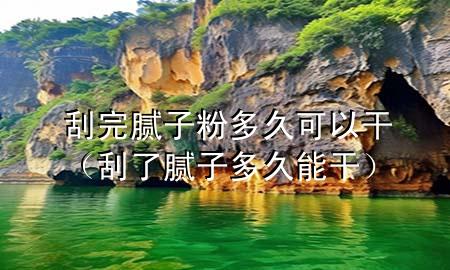 刮完腻子粉多久可以干
（刮了腻子多久能干）